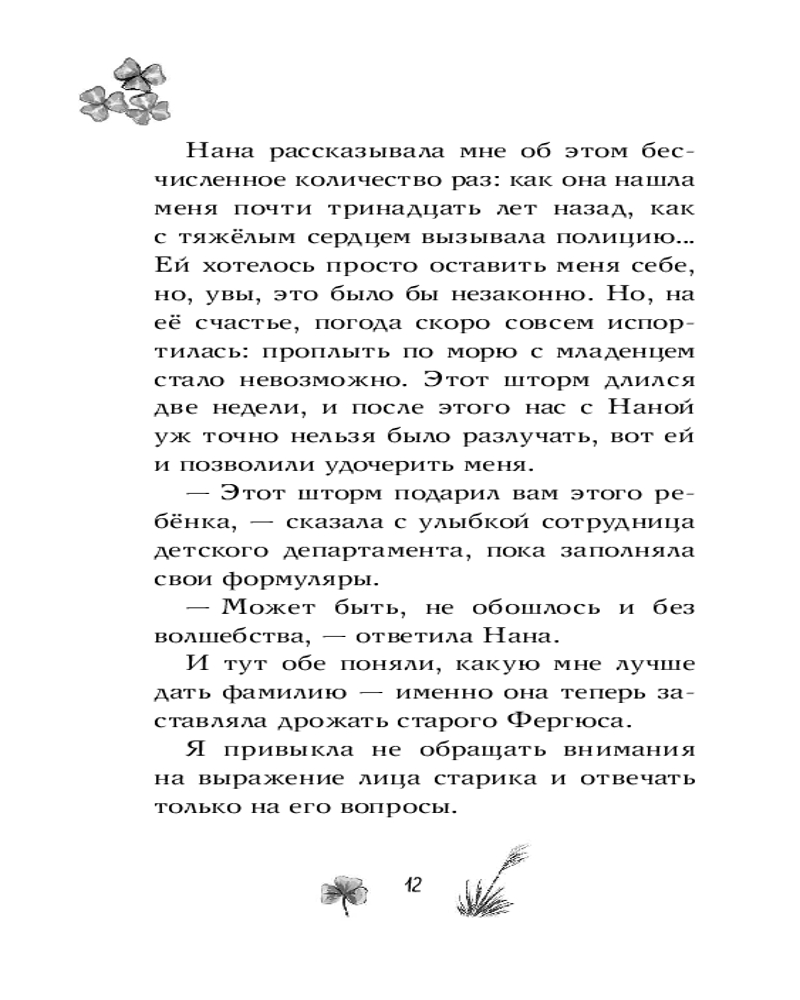 Нана рассказывала мне об этом бесчисленное количество раз: как она нашла меня почти тринадцать лет назад, как с тяжёлым сердцем вызывала полицию... Ей хотелось просто оставить меня себе, но, увы, это было бы незаконно. Но, на её счастье, погода скоро совсем испортилась: проплыть по морю с младенцем стало невозможно. Этот шторм длился две недели, и после этого нас с Наной уж точно нельзя было разлучать, вот ей и позволили удочерить меня.

— Этот шторм подарил вам этого ребёнка, — сказала с улыбкой сотрудница детского департамента, пока заполняла свои формуляры.

— Может быть, не обошлось и без волшебства, — ответила Нана.

И тут обе поняли, какую мне лучше дать фамилию — именно она теперь заставляла дрожать старого Фергюса.

Я привыкла не обращать внимания на выражение лица старика и отвечать только на его вопросы.

12